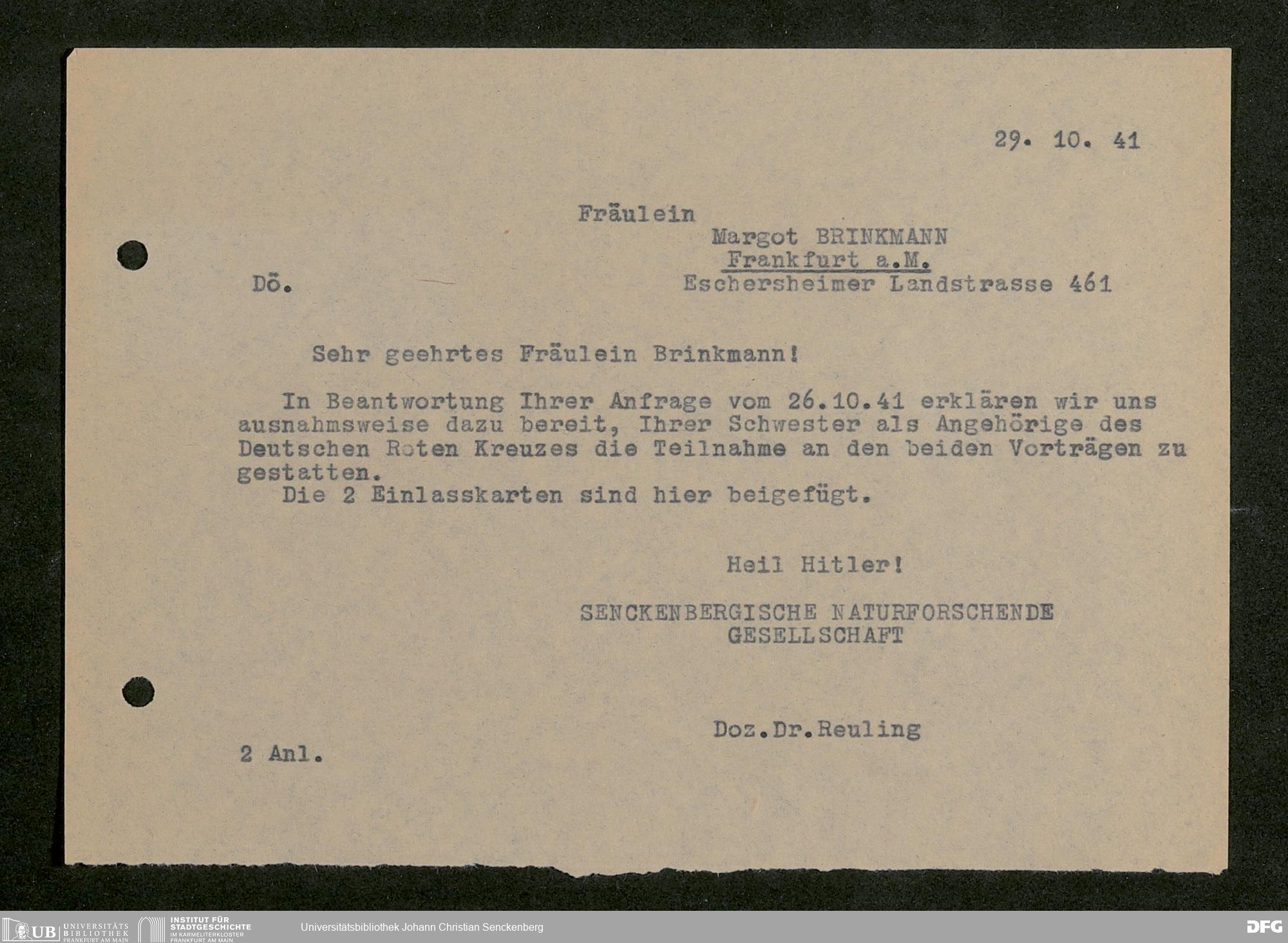 29. 10. 41

Fräulein

Margot BRINKMANN
Frankfurt a.M.
Eschersheimer Landstrasse 461

Dö.

Sehr geehrtes Fräulein Brinkmann!

In Beantwortung Ihrer Anfrage vom 26.10.41 erklären wir uns ausnahmsweise dazu bereit, Ihrer Schwester als Angehörige des Deutschen Roten Kreuzes die Teilnahme an den beiden Vorträgen zu gestatten.

Die 2 Einlasskarten sind hier beigefügt.

Heil Hitler!

SENCKENBERGISCHE NATURFORSCHENDE
GESELLSCHAFT

Doz.Dr.Reuling

2 Anl.

UB UNIVERSITÄTS BIBLIOTHEK FRANKFURT AM MAIN
INSTITUT FÜR STADTGESCHICHTE IM KARMELITERKLOSTER FRANKFURT AM MAIN
Universitätsbibliothek Johann Christian Senckenberg
DFG